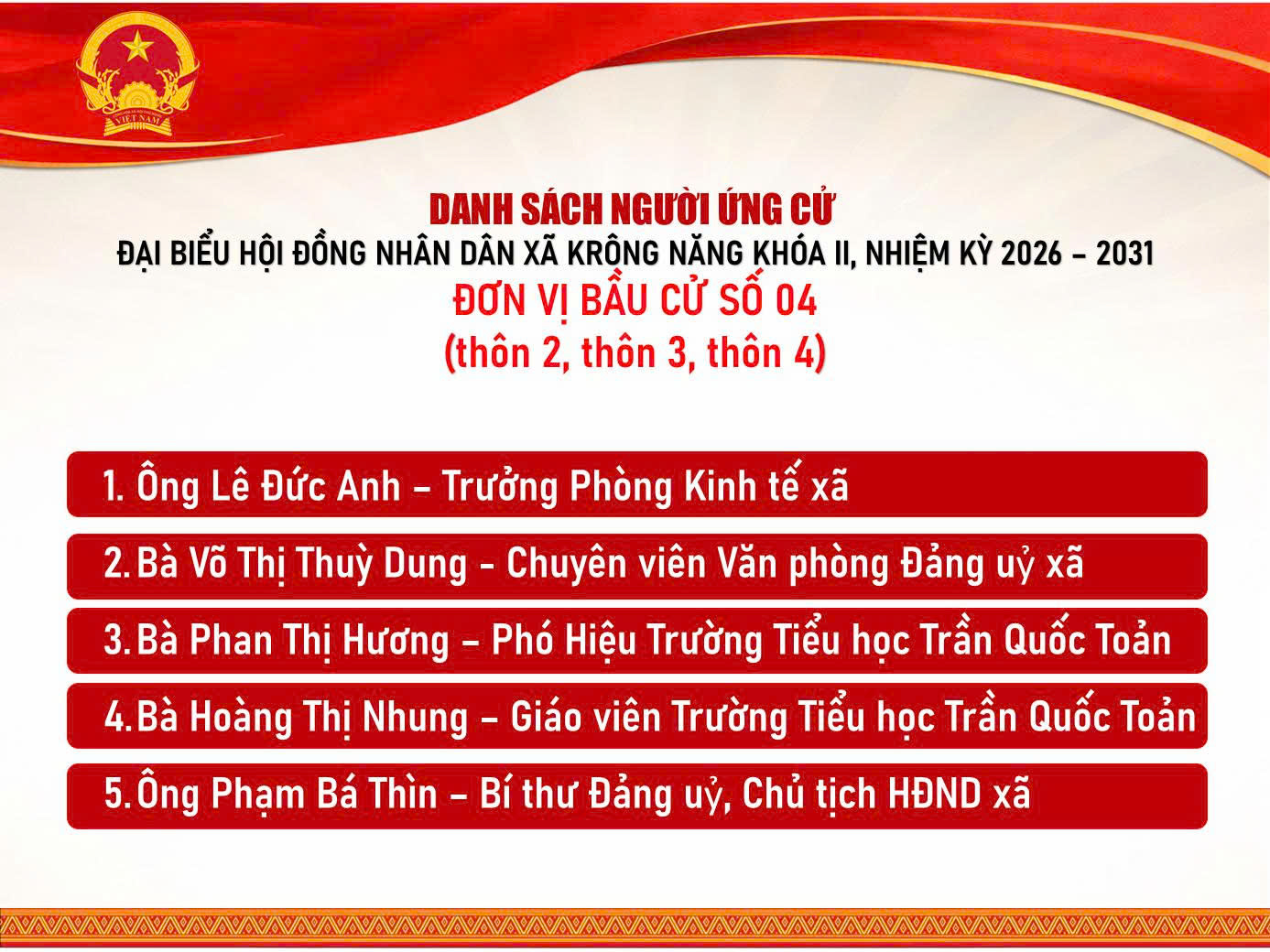 VIỆT NAM

DANH SÁCH NGƯỜI ỨNG CỬ
ĐẠI BIỂU HỘI ĐỒNG NHÂN DÂN XÃ KRÔNG NĂNG KHÓA II, NHIỆM KỲ 2026 – 2031
ĐƠN VỊ BẦU CỬ SỐ 04
(thôn 2, thôn 3, thôn 4)

1. Ông Lê Đức Anh – Trưởng Phòng Kinh tế xã

2. Bà Võ Thị Thuỳ Dung - Chuyên viên Văn phòng Đảng uỷ xã

3. Bà Phan Thị Hương – Phó Hiệu Trường Tiểu học Trần Quốc Toản

4. Bà Hoàng Thị Nhung – Giáo viên Trường Tiểu học Trần Quốc Toản

5. Ông Phạm Bá Thìn – Bí thư Đảng uỷ, Chủ tịch HĐND xã